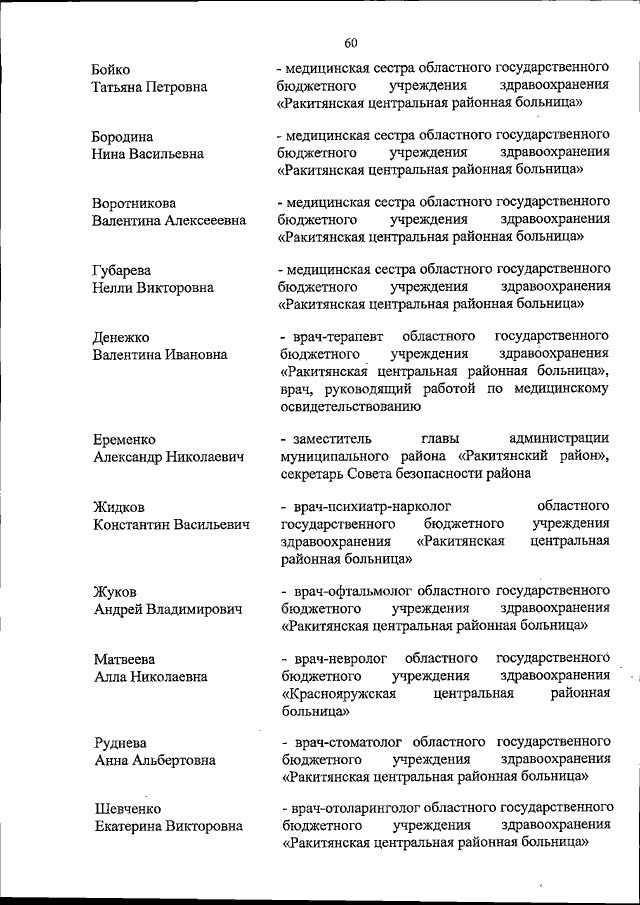 60

Бойко
Татьяна Петровна

- медицинская сестра областного государственного бюджетного учреждения здравоохранения «Ракитянская центральная районная больница»

Бородина
Нина Васильевна

- медицинская сестра областного государственного бюджетного учреждения здравоохранения «Ракитянская центральная районная больница»

Воротникова
Валентина Алексееевна

- медицинская сестра областного государственного бюджетного учреждения здравоохранения «Ракитянская центральная районная больница»

Губарева
Нелли Викторовна

- медицинская сестра областного государственного бюджетного учреждения здравоохранения «Ракитянская центральная районная больница»

Денежко
Валентина Ивановна

- врач-терапевт областного государственного бюджетного учреждения здравоохранения «Ракитянская центральная районная больница», врач, руководящий работой по медицинскому освидетельствованию

Еременко
Александр Николаевич

- заместитель главы администрации муниципального района «Ракитянский район», секретарь Совета безопасности района

Жидков
Константин Васильевич

- врач-психиатр-нарколог областного государственного бюджетного учреждения здравоохранения «Ракитянская центральная районная больница»

Жуков
Андрей Владимирович

- врач-офтальмолог областного государственного бюджетного учреждения здравоохранения «Ракитянская центральная районная больница»

Матвеева
Алла Николаевна

- врач-невролог областного государственного бюджетного учреждения здравоохранения «Краснояружская центральная районная больница»

Руднева
Анна Альбертовна

- врач-стоматолог областного государственного бюджетного учреждения здравоохранения «Ракитянская центральная районная больница»

Шевченко
Екатерина Викторовна

- врач-отоларинголог областного государственного бюджетного учреждения здравоохранения «Ракитянская центральная районная больница»